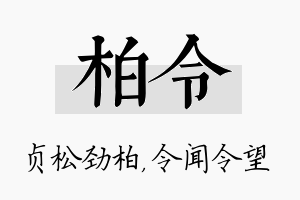 柏令

贞松劲柏,令闻令望